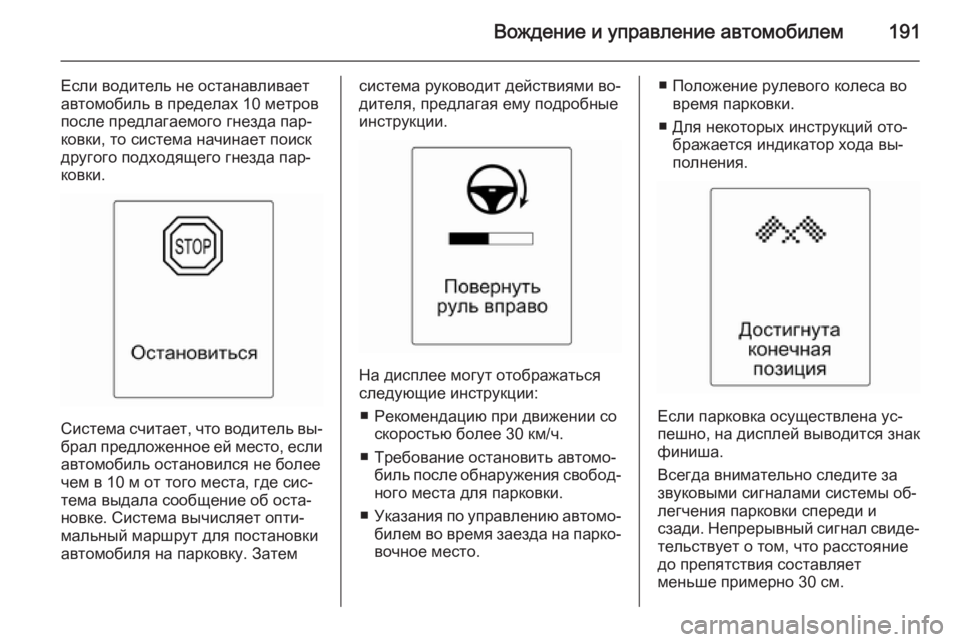 Вождение и управление автомобилем 191

Если водитель не останавливает автомобиль в пределах 10 метров после предлагаемого гнезда парковки, то система начинает поиск другого подходящего гнезда парковки.

STOP

Остановиться

Система считает, что водитель выбрал предложенное ей место, если автомобиль остановился не более чем в 10 м от того места, где система выдала сообщение об остановке. Система вычисляет оптимальный маршрут для постановки автомобиля на парковку. Затем система руководит действиями водителя, предлагая ему подробные инструкции.

Повернуть руль вправо

На дисплее могут отображаться следующие инструкции:

■ Рекомендацию при движении со скоростью более 30 км/ч.

■ Требование остановить автомобиль после обнаружения свободного места для парковки.

■ Указания по управлению автомобилем во время заезда на парковочное место.

■ Положение рулевого колеса во время парковки.

■ Для некоторых инструкций отображается индикатор хода выполнения.

Достигнута конечная позиция

Если парковка осуществлена успешно, на дисплей выводится знак финиша.

Всегда внимательно следите за звуковыми сигналами системы облегчения парковки спереди и сзади. Непрерывный сигнал свидетельствует о том, что расстояние до препятствия составляет меньше примерно 30 см.

carmanualsonline.info